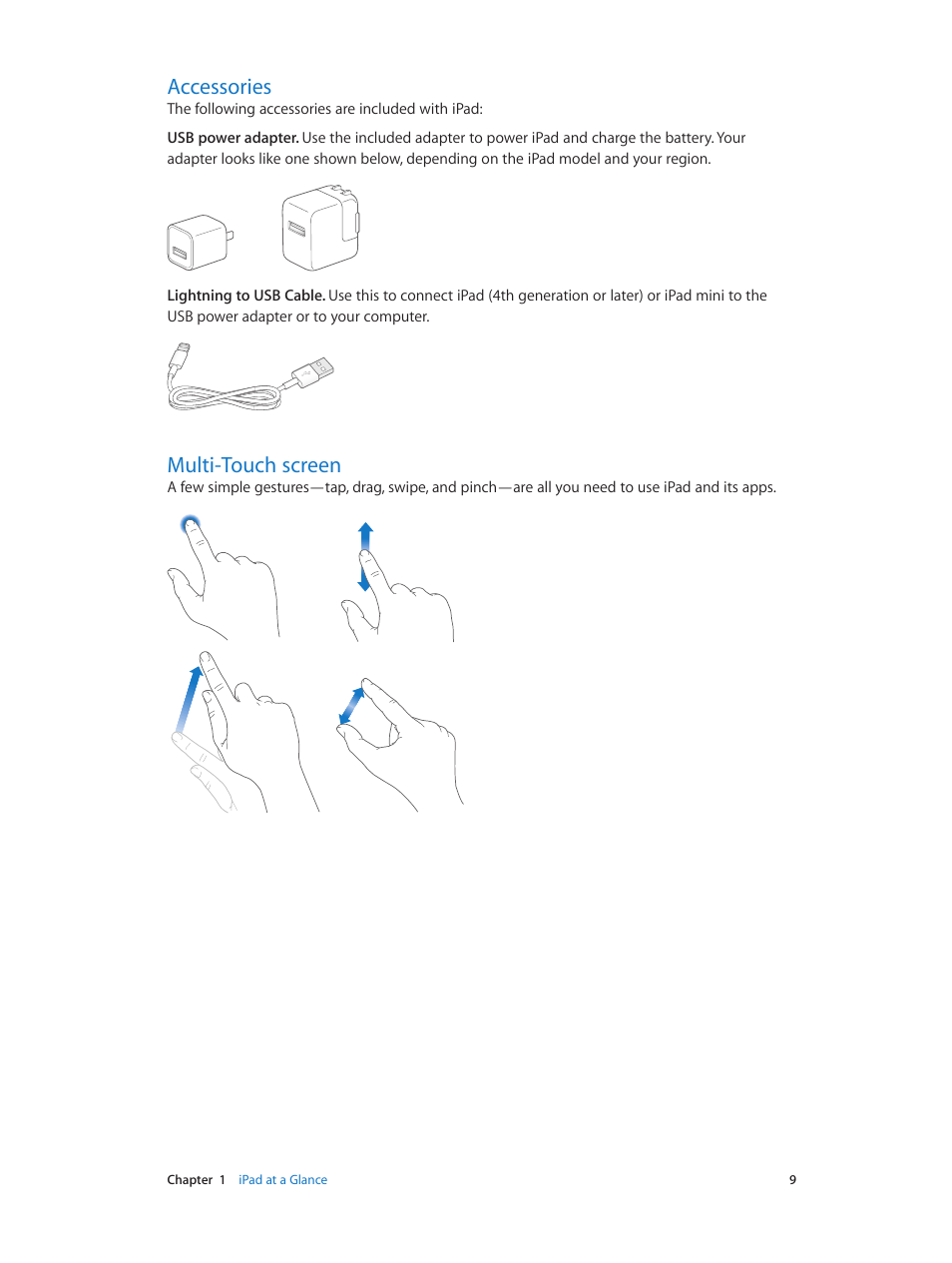 Accessories
The following accessories are included with iPad:

USB power adapter. Use the included adapter to power iPad and charge the battery. Your adapter looks like one shown below, depending on the iPad model and your region.

Lightning to USB Cable. Use this to connect iPad (4th generation or later) or iPad mini to the USB power adapter or to your computer.

Multi-Touch screen
A few simple gestures—tap, drag, swipe, and pinch—are all you need to use iPad and its apps.

Chapter 1 iPad at a Glance 9